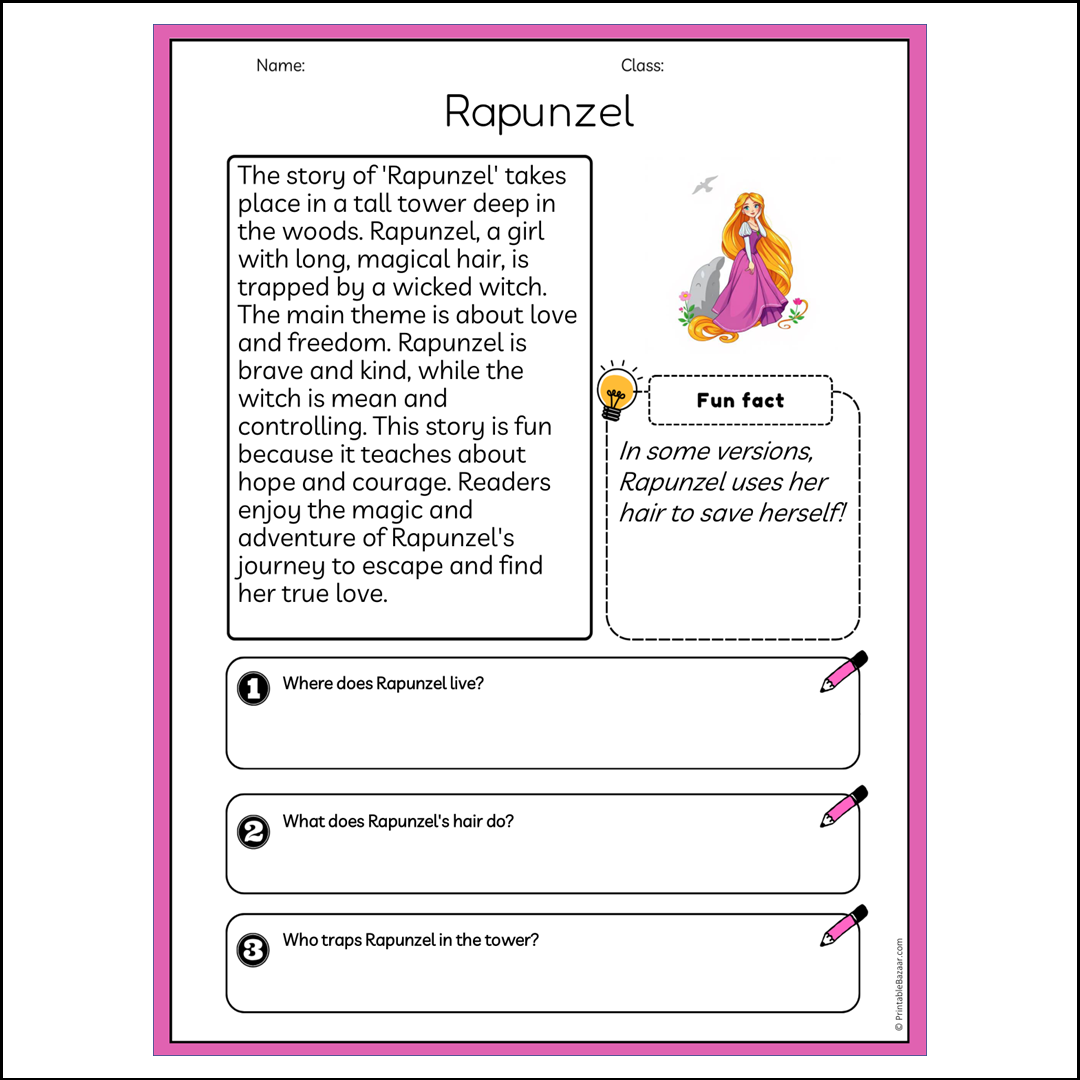 Name:

Class:

Rapunzel

The story of 'Rapunzel' takes place in a tall tower deep in the woods. Rapunzel, a girl with long, magical hair, is trapped by a wicked witch. The main theme is about love and freedom. Rapunzel is brave and kind, while the witch is mean and controlling. This story is fun because it teaches about hope and courage. Readers enjoy the magic and adventure of Rapunzel's journey to escape and find her true love.

Fun fact

In some versions, Rapunzel uses her hair to save herself!

1 Where does Rapunzel live?

2 What does Rapunzel's hair do?

3 Who traps Rapunzel in the tower?

© PrintableBazaar.com